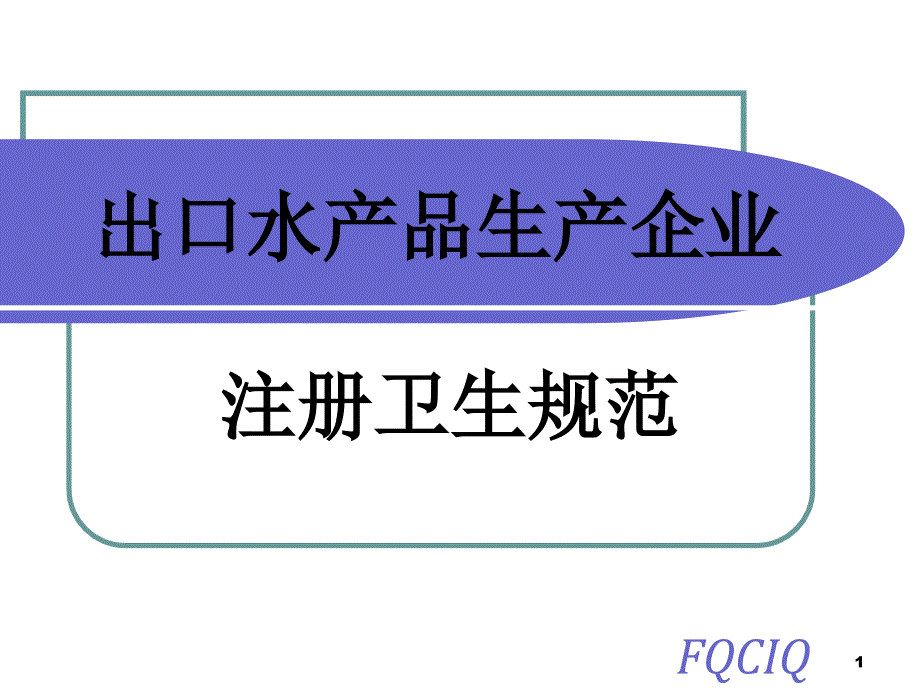 出口水产品生产企业

注册卫生规范

FQCIQ

1